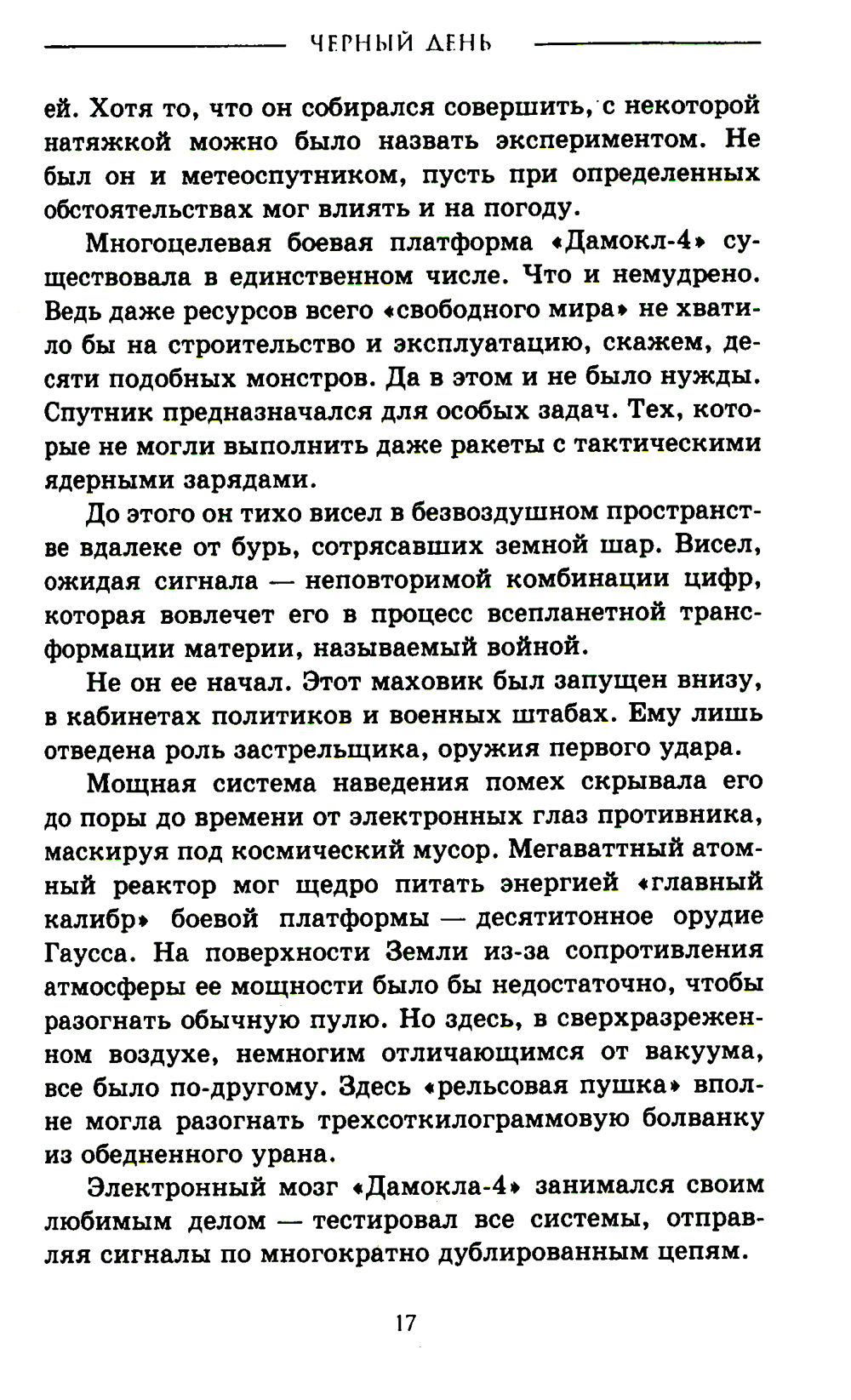 ЧЕРНЫЙ ДЕНЬ

ей. Хотя то, что он собирался совершить, с некоторой натяжкой можно было назвать экспериментом. Не был он и метеоспутником, пусть при определенных обстоятельствах мог влиять и на погоду.

Многоцелевая боевая платформа «Дамокл-4» существовала в единственном числе. Что и немудрено. Ведь даже ресурсов всего «свободного мира» не хватило бы на строительство и эксплуатацию, скажем, десяти подобных монстров. Да в этом и не было нужды. Спутник предназначался для особых задач. Тех, которые не могли выполнить даже ракеты с тактическими ядерными зарядами.

До этого он тихо висел в безвоздушном пространстве вдалеке от бурь, сотрясавших земной шар. Висел, ожидая сигнала — неповторимой комбинации цифр, которая вовлечет его в процесс всепланетной трансформации материи, называемый войной.

Не он ее начал. Этот маховик был запущен внизу, в кабинетах политиков и военных штабах. Ему лишь отведена роль застрельщика, оружия первого удара.

Мощная система наведения помех скрывала его до поры до времени от электронных глаз противника, маскируя под космический мусор. Мегаваттный атомный реактор мог щедро питать энергией «главный калибр» боевой платформы — десятитонное орудие Гаусса. На поверхности Земли из-за сопротивления атмосферы ее мощности было бы недостаточно, чтобы разогнать обычную пулю. Но здесь, в сверхразреженном воздухе, немногим отличающимся от вакуума, все было по-другому. Здесь «рельсовая пушка» вполне могла разогнать трехсоткилограммовую болванку из обедненного урана.

Электронный мозг «Дамокла-4» занимался своим любимым делом — тестировал все системы, отправляя сигналы по многократно дублированным цепям.

17